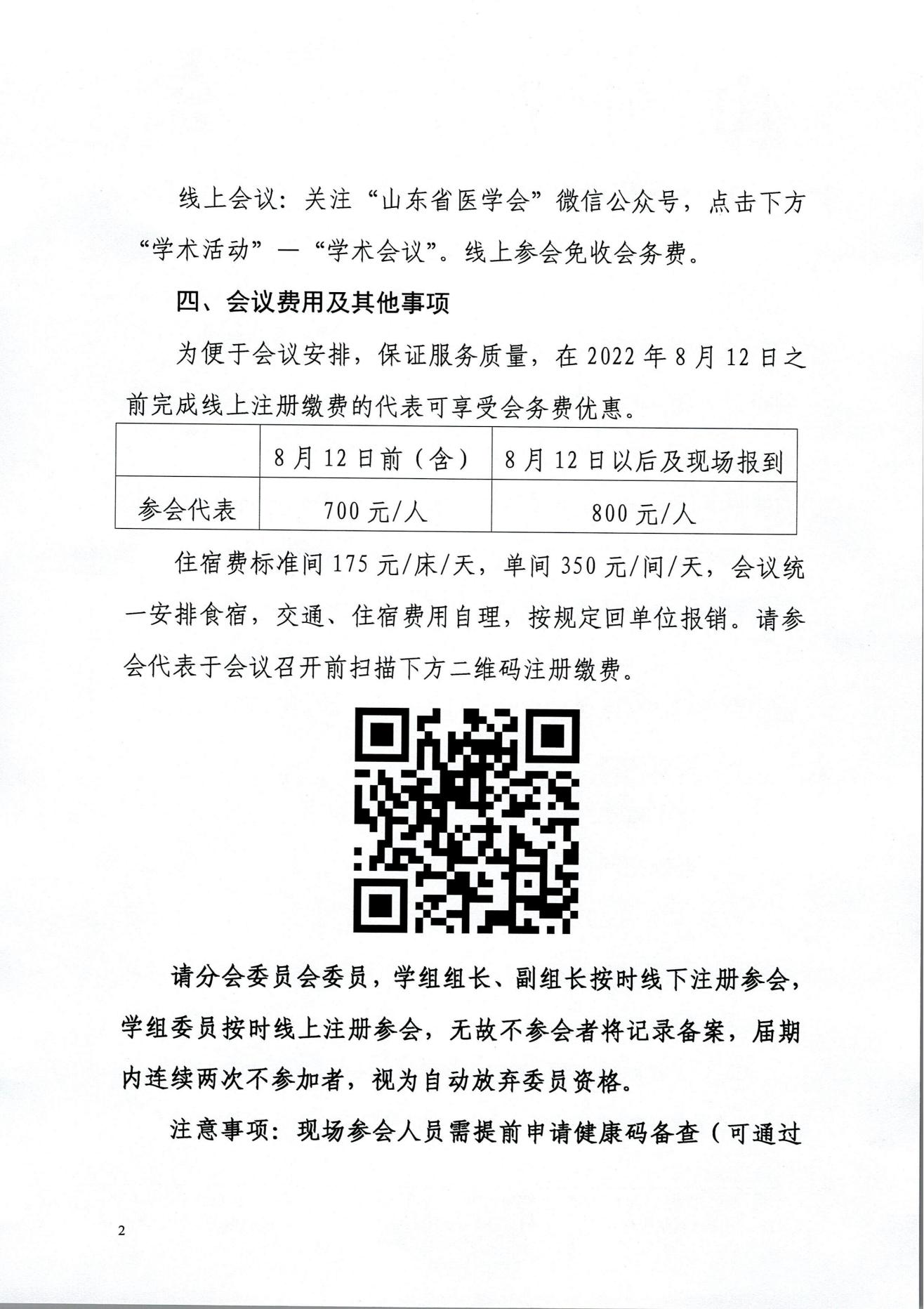 线上会议：关注“山东省医学会”微信公众号，点击下方“学术活动”—“学术会议”。线上参会免收会务费。

四、会议费用及其他事项

为便于会议安排，保证服务质量，在 2022 年 8 月 12 日之前完成线上注册缴费的代表可享受会务费优惠。

| | 8 月 12 日前（含） | 8 月 12 日以后及现场报到 |
|---|---|---|
| 参会代表 | 700 元/人 | 800 元/人 |

住宿费标准间 175 元/床/天，单间 350 元/间/天，会议统一安排食宿，交通、住宿费用自理，按规定回单位报销。请参会代表于会议召开前扫描下方二维码注册缴费。

请分会委员会委员，学组组长、副组长按时线下注册参会，学组委员按时线上注册参会，无故不参会者将记录备案，届期内连续两次不参加者，视为自动放弃委员资格。

注意事项：现场参会人员需提前申请健康码备查（可通过

2